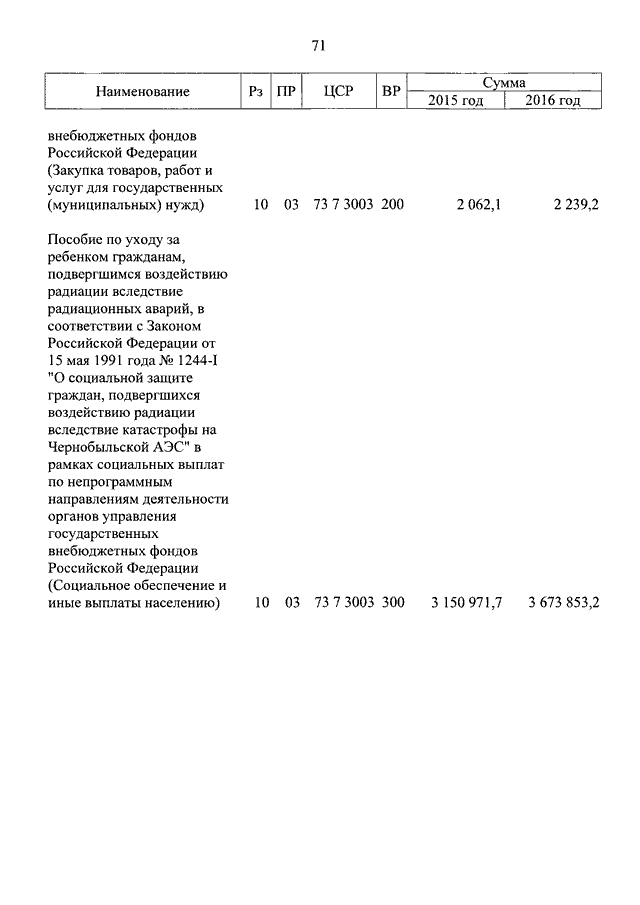 71

| Наименование | Рз | ПР | ЦСР | ВР | Сумма 2015 год | Сумма 2016 год |
|---|---|---|---|---|---|---|
| внебюджетных фондов Российской Федерации (Закупка товаров, работ и услуг для государственных (муниципальных) нужд) | 10 | 03 | 73 7 3003 | 200 | 2 062,1 | 2 239,2 |
| Пособие по уходу за ребенком гражданам, подвергшимся воздействию радиации вследствие радиационных аварий, в соответствии с Законом Российской Федерации от 15 мая 1991 года № 1244-I "О социальной защите граждан, подвергшихся воздействию радиации вследствие катастрофы на Чернобыльской АЭС" в рамках социальных выплат по непрограммным направлениям деятельности органов управления государственных внебюджетных фондов Российской Федерации (Социальное обеспечение и иные выплаты населению) | 10 | 03 | 73 7 3003 | 300 | 3 150 971,7 | 3 673 853,2 |